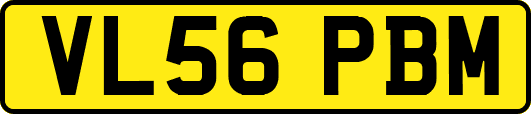 VL56 PBM